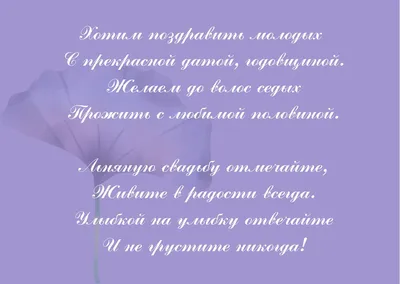 Хотим поздравить молодых
С прекрасной датой, годовщиной.
Желаем до волос седых
Прожить с любимой половиной.

Льняную свадьбу отмечайте,
Живите в радости всегда.
Улыбкой на улыбку отвечайте
И не грустите никогда!